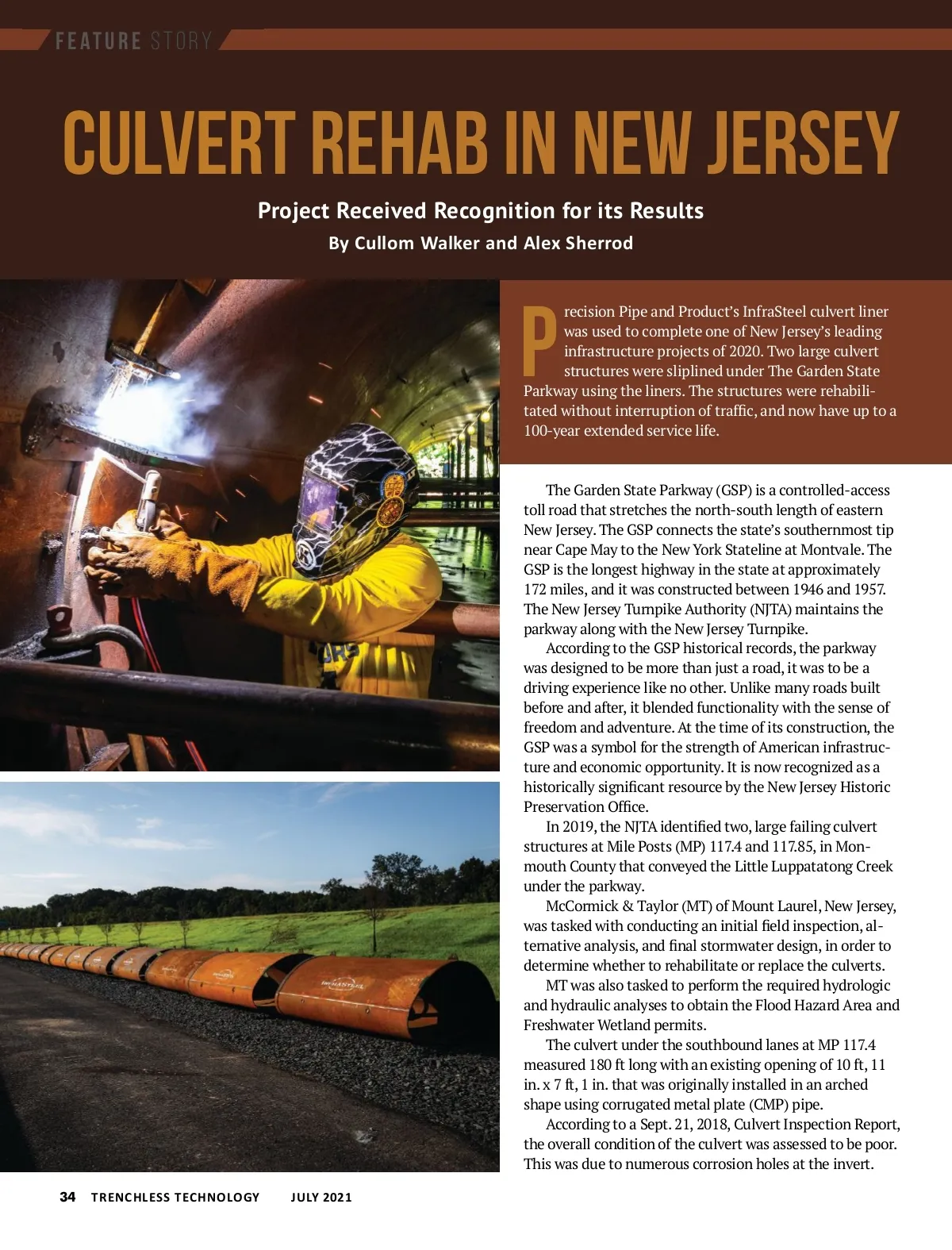 FEATURE STORY

CULVERT REHAB IN NEW JERSEY

Project Received Recognition for its Results

By Cullom Walker and Alex Sherrod

Precision Pipe and Product's InfraSteel culvert liner was used to complete one of New Jersey's leading infrastructure projects of 2020. Two large culvert structures were sliplined under The Garden State Parkway using the liners. The structures were rehabilitated without interruption of traffic, and now have up to a 100-year extended service life.

The Garden State Parkway (GSP) is a controlled-access toll road that stretches the north-south length of eastern New Jersey. The GSP connects the state's southernmost tip near Cape May to the New York Stateline at Montvale. The GSP is the longest highway in the state at approximately 172 miles, and it was constructed between 1946 and 1957. The New Jersey Turnpike Authority (NJTA) maintains the parkway along with the New Jersey Turnpike.

According to the GSP historical records, the parkway was designed to be more than just a road, it was to be a driving experience like no other. Unlike many roads built before and after, it blended functionality with the sense of freedom and adventure. At the time of its construction, the GSP was a symbol for the strength of American infrastructure and economic opportunity. It is now recognized as a historically significant resource by the New Jersey Historic Preservation Office.

In 2019, the NJTA identified two, large failing culvert structures at Mile Posts (MP) 117.4 and 117.85, in Monmouth County that conveyed the Little Luppatatong Creek under the parkway.

McCormick & Taylor (MT) of Mount Laurel, New Jersey, was tasked with conducting an initial field inspection, alternative analysis, and final stormwater design, in order to determine whether to rehabilitate or replace the culverts.

MT was also tasked to perform the required hydrologic and hydraulic analyses to obtain the Flood Hazard Area and Freshwater Wetland permits.

The culvert under the southbound lanes at MP 117.4 measured 180 ft long with an existing opening of 10 ft, 11 in. x 7 ft, 1 in. that was originally installed in an arched shape using corrugated metal plate (CMP) pipe.

According to a Sept. 21, 2018, Culvert Inspection Report, the overall condition of the culvert was assessed to be poor. This was due to numerous corrosion holes at the invert.

34 TRENCHLESS TECHNOLOGY JULY 2021